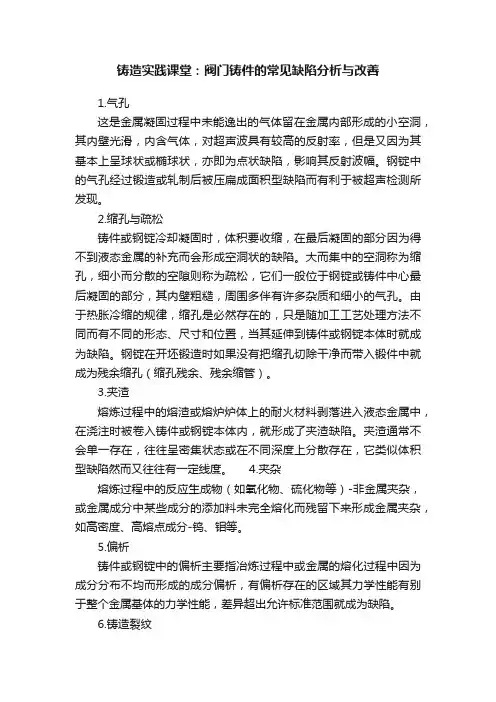 铸造实践课堂：阀门铸件的常见缺陷分析与改善

1.气孔

这是金属凝固过程中未能逸出的气体留在金属内部形成的小空洞，其内壁光滑，内含气体，对超声波具有较高的反射率，但是又因为其基本上呈球状或椭球状，亦即为点状缺陷，影响其反射波幅。钢锭中的气孔经过锻造或轧制后被压扁成面积型缺陷而有利于被超声检测所发现。

2.缩孔与疏松

铸件或钢锭冷却凝固时，体积要收缩，在最后凝固的部分因为得不到液态金属的补充而会形成空洞状的缺陷。大而集中的空洞称为缩孔，细小而分散的空隙则称为疏松，它们一般位于钢锭或铸件中心最后凝固的部分，其内壁粗糙，周围多伴有许多杂质和细小的气孔。由于热胀冷缩的规律，缩孔是必然存在的，只是随加工工艺处理方法不同而有不同的形态、尺寸和位置，当其延伸到铸件或钢锭本体时就成为缺陷。钢锭在开坯锻造时如果没有把缩孔切除干净而带入锻件中就成为残余缩孔（缩孔残余、残余缩管）。

3.夹渣

熔炼过程中的熔渣或熔炉炉体上的耐火材料剥落进入液态金属中，在浇注时被卷入铸件或钢锭本体内，就形成了夹渣缺陷。夹渣通常不会单一存在，往往呈密集状态或在不同深度上分散存在，它类似体积型缺陷然而又往往有一定线度。 4.夹杂

熔炼过程中的反应生成物（如氧化物、硫化物等）-非金属夹杂，或金属成分中某些成分的添加料未完全熔化而残留下来形成金属夹杂，如高密度、高熔点成分-钨、钼等。

5.偏析

铸件或钢锭中的偏析主要指冶炼过程中或金属的熔化过程中因为成分分布不均而形成的成分偏析，有偏析存在的区域其力学性能有别于整个金属基体的力学性能，差异超出允许标准范围就成为缺陷。

6.铸造裂纹